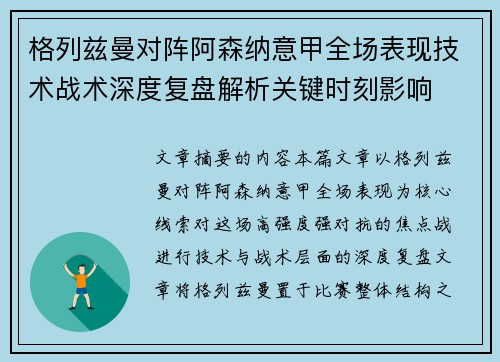 格列兹曼对阵阿森纳意甲全场表现技术战术深度复盘解析关键时刻影响

文章摘要的内容本篇文章以格列兹曼对阵阿森纳意甲全场表现为核心线索对这场高强度强对抗的焦点战进行技术与战术层面的深度复盘文章将格列兹曼置于比赛整体结构之